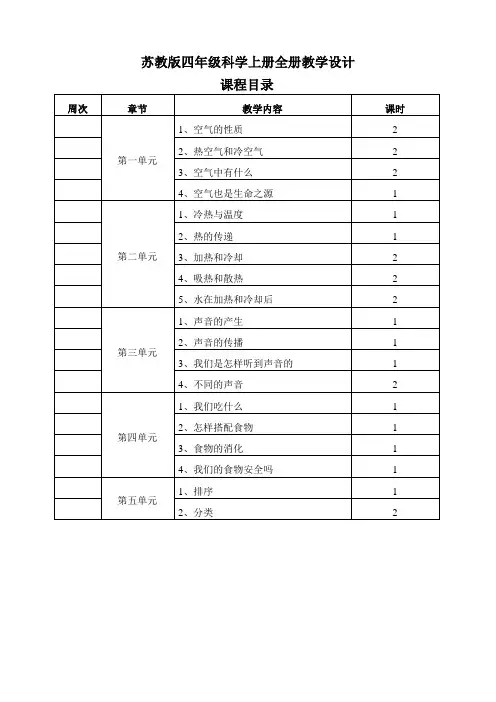 苏教版四年级科学上册全册教学设计

课程目录

| 周次 | 章节 | 教学内容 | 课时 |
|---|---|---|---|
| | 第一单元 | 1、空气的性质 | 2 |
| | | 2、热空气和冷空气 | 2 |
| | | 3、空气中有什么 | 2 |
| | | 4、空气也是生命之源 | 1 |
| | 第二单元 | 1、冷热与温度 | 1 |
| | | 2、热的传递 | 1 |
| | | 3、加热和冷却 | 2 |
| | | 4、吸热和散热 | 2 |
| | | 5、水在加热和冷却后 | 2 |
| | 第三单元 | 1、声音的产生 | 1 |
| | | 2、声音的传播 | 1 |
| | | 3、我们是怎样听到声音的 | 1 |
| | | 4、不同的声音 | 2 |
| | 第四单元 | 1、我们吃什么 | 1 |
| | | 2、怎样搭配食物 | 1 |
| | | 3、食物的消化 | 1 |
| | | 4、我们的食物安全吗 | 1 |
| | 第五单元 | 1、排序 | 1 |
| | | 2、分类 | 2 |